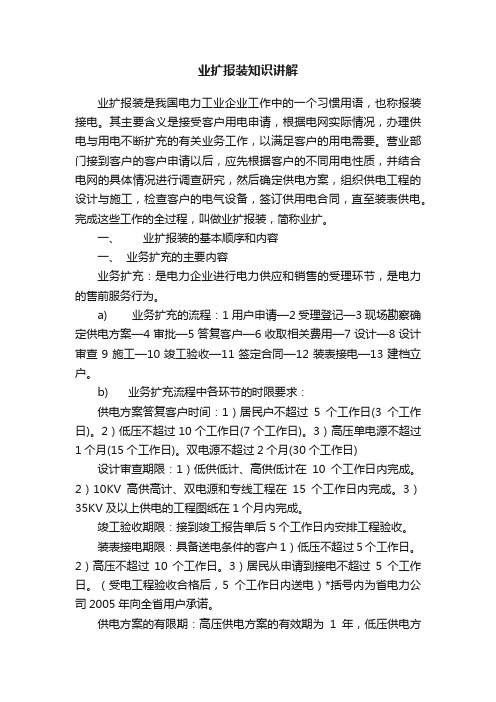 业扩报装知识讲解

业扩报装是我国电力工业企业工作中的一个习惯用语，也称报装接电。其主要含义是接受客户用电申请，根据电网实际情况，办理供电与用电不断扩充的有关业务工作，以满足客户的用电需要。营业部门接到客户的客户申请以后，应先根据客户的不同用电性质，并结合电网的具体情况进行调查研究，然后确定供电方案，组织供电工程的设计与施工，检查客户的电气设备，签订供用电合同，直至装表供电。完成这些工作的全过程，叫做业扩报装，简称业扩。

一、 业扩报装的基本顺序和内容

一、 业务扩充的主要内容

业务扩充：是电力企业进行电力供应和销售的受理环节，是电力的售前服务行为。

a) 业务扩充的流程：1 用户申请—2 受理登记—3 现场勘察确定供电方案—4 审批—5 答复客户—6 收取相关费用—7 设计—8 设计审查 9 施工—10 竣工验收—11 签定合同—12 装表接电—13 建档立户。

b) 业务扩充流程中各环节的时限要求：

供电方案答复客户时间：1）居民户不超过 5 个工作日(3 个工作日)。2）低压不超过 10 个工作日(7 个工作日)。3）高压单电源不超过 1 个月(15 个工作日)。双电源不超过 2 个月(30 个工作日)

设计审查期限：1）低供低计、高供低计在 10 个工作日内完成。2）10KV 高供高计、双电源和专线工程在 15 个工作日内完成。3）35KV 及以上供电的工程图纸在 1 个月内完成。

竣工验收期限：接到竣工报告单后 5 个工作日内安排工程验收。

装表接电期限：具备送电条件的客户 1）低压不超过 5 个工作日。2）高压不超过 10 个工作日。3）居民从申请到接电不超过 5 个工作日。（受电工程验收合格后，5 个工作日内送电）*括号内为省电力公司 2005 年向全省用户承诺。

供电方案的有限期：高压供电方案的有效期为 1 年，低压供电方